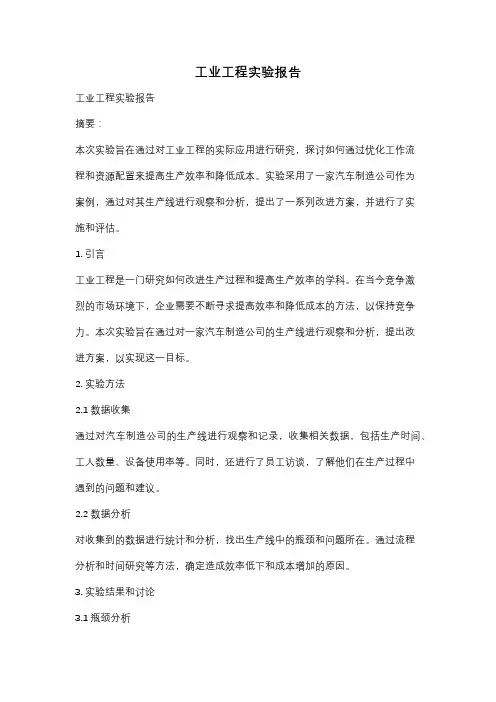 工业工程实验报告

工业工程实验报告

摘要：

本次实验旨在通过对工业工程的实际应用进行研究，探讨如何通过优化工作流程和资源配置来提高生产效率和降低成本。实验采用了一家汽车制造公司作为案例，通过对其生产线进行观察和分析，提出了一系列改进方案，并进行了实施和评估。

1. 引言

工业工程是一门研究如何改进生产过程和提高生产效率的学科。在当今竞争激烈的市场环境下，企业需要不断寻求提高效率和降低成本的方法，以保持竞争力。本次实验旨在通过对一家汽车制造公司的生产线进行观察和分析，提出改进方案，以实现这一目标。

2. 实验方法

2.1 数据收集

通过对汽车制造公司的生产线进行观察和记录，收集相关数据，包括生产时间、工人数量、设备使用率等。同时，还进行了员工访谈，了解他们在生产过程中遇到的问题和建议。

2.2 数据分析

对收集到的数据进行统计和分析，找出生产线中的瓶颈和问题所在。通过流程分析和时间研究等方法，确定造成效率低下和成本增加的原因。

3. 实验结果和讨论

3.1 瓶颈分析